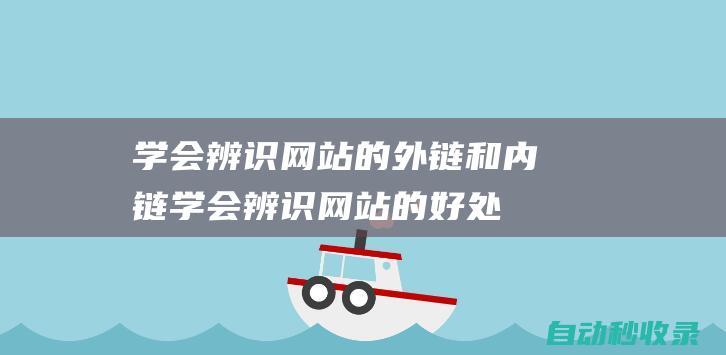 学会辨识网站的外链和内链学会辨识网站的好处

自动秒收录